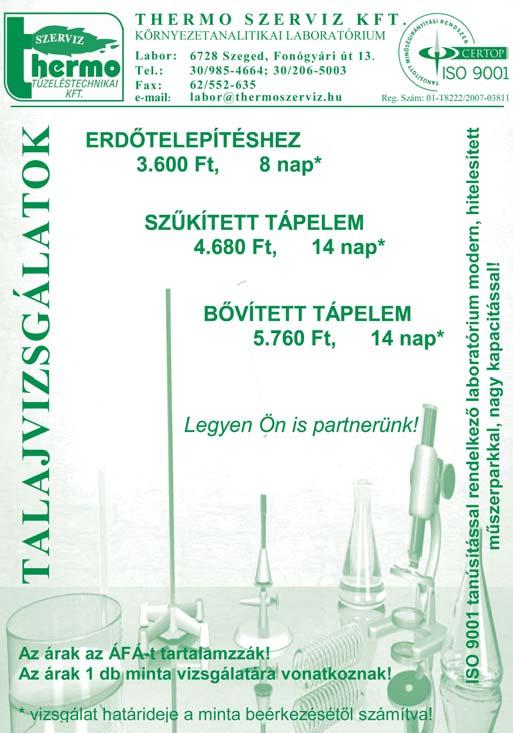 SZERVIZ
thermo
TÜZELÉSTECHNIKAI KFT.

THERMO SZERVIZ KFT.
KÖRNYEZETANALITIKAI LABORATÓRIUM

Labor: 6728 Szeged, Fonógyári út 13.
Tel.: 30/985-4664; 30/206-5003
Fax: 62/552-635
e-mail: labor@thermoszerviz.hu

TANÚSÍTOTT MINŐSÉGIRÁNYÍTÁSI RENDSZER
CERTOP
ISO 9001
Reg. Szám: 01-T8222/2007-03811

TALAJVIZSGÁLATOK

ERDŐTELEPÍTÉSHEZ
3.600 Ft, 8 nap*

SZŰKÍTETT TÁPELEM
4.680 Ft, 14 nap*

BŐVÍTETT TÁPELEM
5.760 Ft, 14 nap*

Legyen Ön is partnerünk!

ISO 9001 tanúsítással rendelkező laboratórium modern, hitelesített műszerparkkal, nagy kapacitással!

Az árak az ÁFÁ-t tartalamzzák!
Az árak 1 db minta vizsgálatára vonatkoznak!

* vizsgálat határideje a minta beérkezésétől számítva!